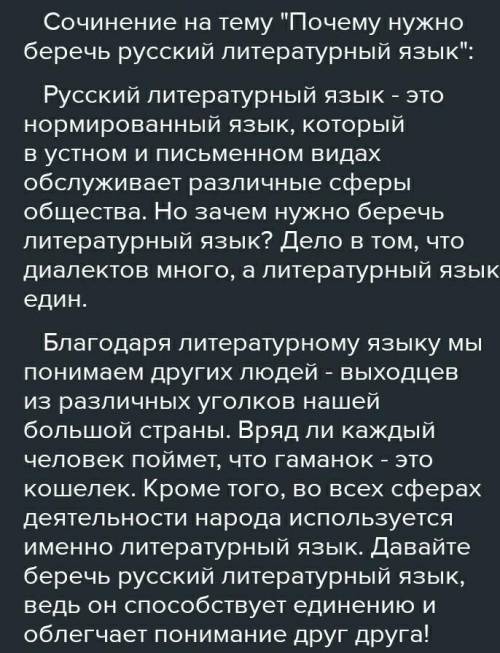 Сочинение на тему "Почему нужно беречь русский литературный язык":

Русский литературный язык - это нормированный язык, который в устном и письменном видах обслуживает различные сферы общества. Но зачем нужно беречь литературный язык? Дело в том, что диалектов много, а литературный язык един.

Благодаря литературному языку мы понимаем других людей - выходцев из различных уголков нашей большой страны. Вряд ли каждый человек поймет, что гаманок - это кошелек. Кроме того, во всех сферах деятельности народа используется именно литературный язык. Давайте беречь русский литературный язык, ведь он способствует единению и облегчает понимание друг друга!